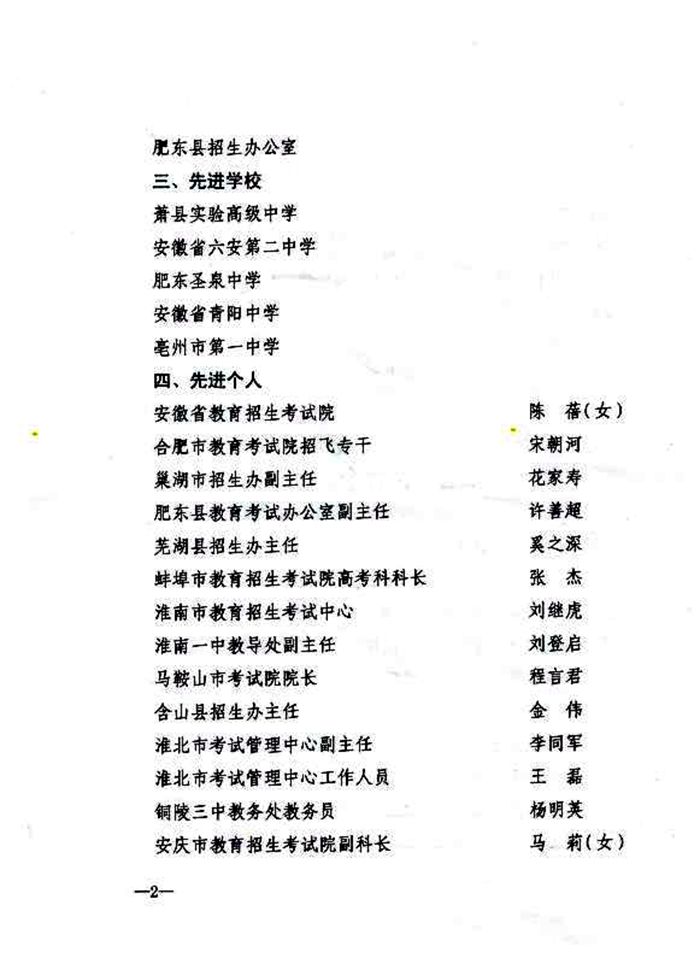 肥东县招生办公室

三、先进学校

萧县实验高级中学

安徽省六安第二中学

肥东圣泉中学

安徽省青阳中学

亳州市第一中学

四、先进个人

| | |
|---|---|
| 安徽省教育招生考试院 | 陈 蓓(女) |
| 合肥市教育考试院招飞专干 | 宋朝河 |
| 巢湖市招生办副主任 | 花家寿 |
| 肥东县教育考试办公室副主任 | 许善超 |
| 芜湖县招生办主任 | 奚之深 |
| 蚌埠市教育招生考试院高考科科长 | 张 杰 |
| 淮南市教育招生考试中心 | 刘继虎 |
| 淮南一中教导处副主任 | 刘登启 |
| 马鞍山市考试院院长 | 程言君 |
| 含山县招生办主任 | 金 伟 |
| 淮北市考试管理中心副主任 | 李同军 |
| 淮北市考试管理中心工作人员 | 王 磊 |
| 铜陵三中教务处教务员 | 杨明英 |
| 安庆市教育招生考试院副科长 | 马 莉(女) |

—2—